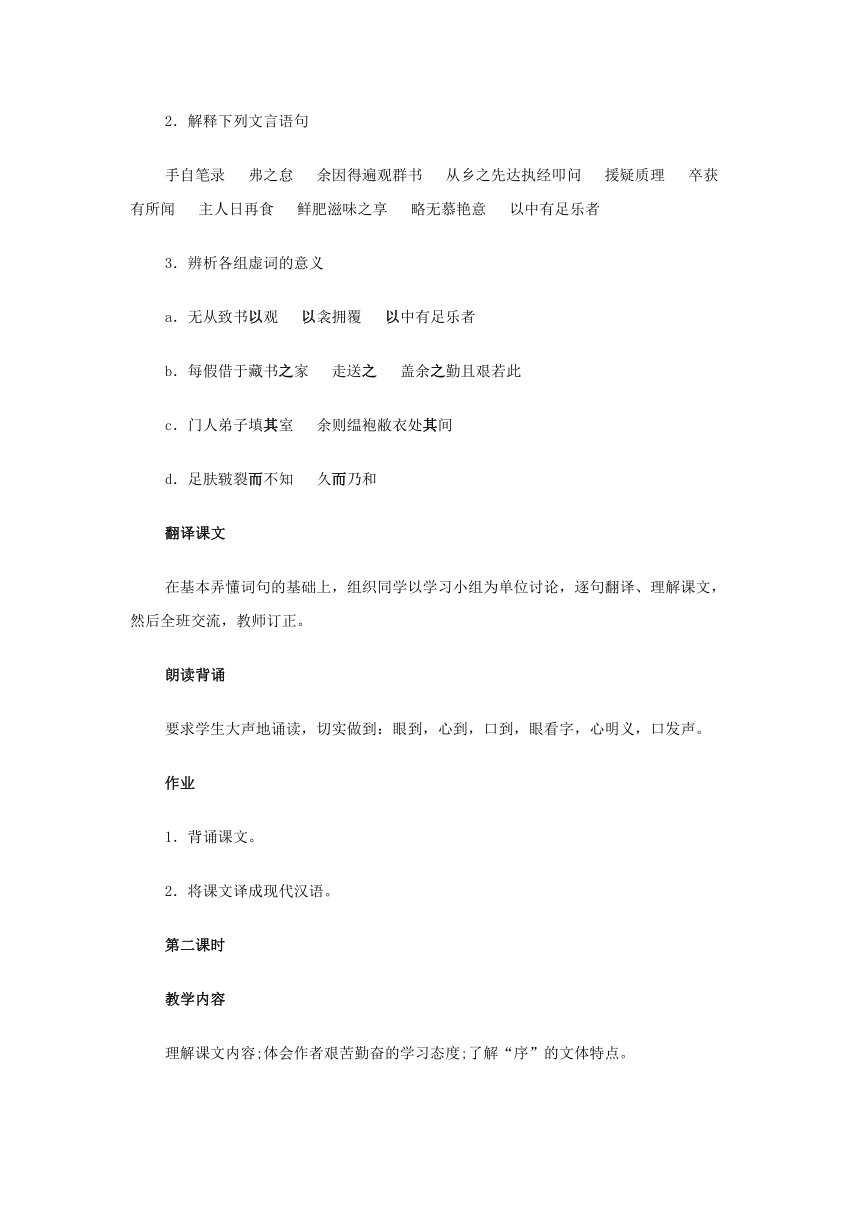 2．解释下列文言语句

手自笔录　弗之怠　余因得遍观群书　从乡之先达执经叩问　援疑质理　卒获有所闻　主人日再食　鲜肥滋味之享　略无慕艳意　以中有足乐者

3．辨析各组虚词的意义

a．无从致书以观　以衾拥覆　以中有足乐者

b．每假借于藏书之家　走送之　盖余之勤且艰若此

c．门人弟子填其室　余则缊袍敝衣处其间

d．足肤皲裂而不知　久而乃和

翻译课文

在基本弄懂词句的基础上，组织同学以学习小组为单位讨论，逐句翻译、理解课文，然后全班交流，教师订正。

朗读背诵

要求学生大声地诵读，切实做到：眼到，心到，口到，眼看字，心明义，口发声。

作业

1．背诵课文。

2．将课文译成现代汉语。

第二课时

教学内容

理解课文内容;体会作者艰苦勤奋的学习态度;了解“序”的文体特点。